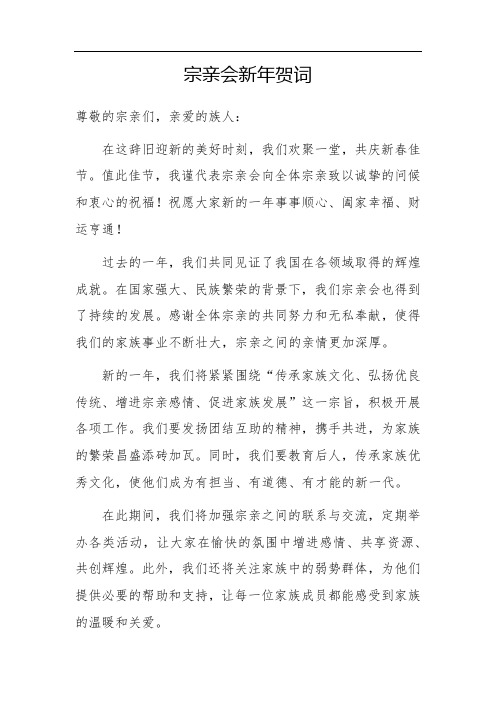 宗亲会新年贺词

尊敬的宗亲们，亲爱的族人：

在这辞旧迎新的美好时刻，我们欢聚一堂，共庆新春佳节。值此佳节，我谨代表宗亲会向全体宗亲致以诚挚的问候和衷心的祝福！祝愿大家新的一年事事顺心、阖家幸福、财运亨通！

过去的一年，我们共同见证了我国在各领域取得的辉煌成就。在国家强大、民族繁荣的背景下，我们宗亲会也得到了持续的发展。感谢全体宗亲的共同努力和无私奉献，使得我们的家族事业不断壮大，宗亲之间的亲情更加深厚。

新的一年，我们将紧紧围绕“传承家族文化、弘扬优良传统、增进宗亲感情、促进家族发展”这一宗旨，积极开展各项工作。我们要发扬团结互助的精神，携手共进，为家族的繁荣昌盛添砖加瓦。同时，我们要教育后人，传承家族优秀文化，使他们成为有担当、有道德、有才能的新一代。

在此期间，我们将加强宗亲之间的联系与交流，定期举办各类活动，让大家在愉快的氛围中增进感情、共享资源、共创辉煌。此外，我们还将关注家族中的弱势群体，为他们提供必要的帮助和支持，让每一位家族成员都能感受到家族的温暖和关爱。